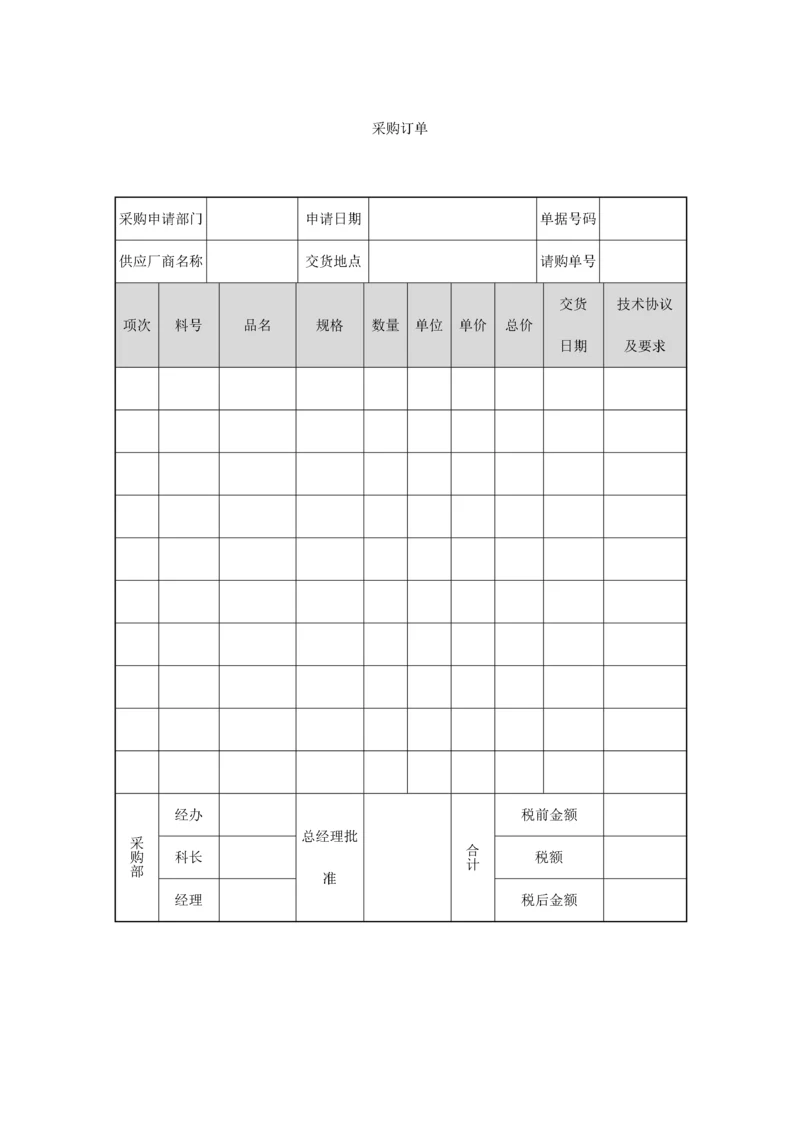 采购订单

| 采购申请部门 | | 申请日期 | | 单据号码 | |
|---|---|---|---|---|---|
| 供应厂商名称 | | 交货地点 | | 请购单号 | |

| 项次 | 料号 | 品名 | 规格 | 数量 | 单位 | 单价 | 总价 | 交货日期 | 技术协议及要求 |
|---|---|---|---|---|---|---|---|---|---|
| | | | | | | | | | |
| | | | | | | | | | |
| | | | | | | | | | |
| | | | | | | | | | |
| | | | | | | | | | |
| | | | | | | | | | |
| | | | | | | | | | |
| | | | | | | | | | |
| | | | | | | | | | |
| | | | | | | | | | |

| 采购部 | 经办 | | 总经理批准 | | 合计 | 税前金额 | |
|---|---|---|---|---|---|---|---|
| | 科长 | | | | | 税额 | |
| | 经理 | | | | | 税后金额 | |